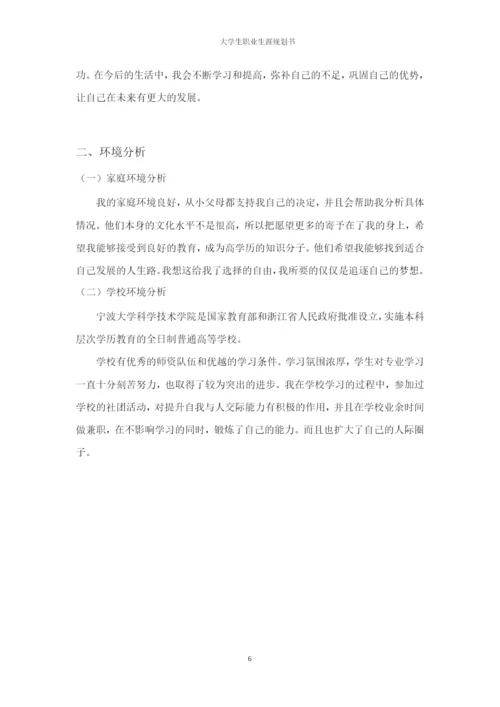 大学生职业生涯规划书

功。在今后的生活中，我会不断学习和提高，弥补自己的不足，巩固自己的优势，让自己在未来有更大的发展。

二、环境分析

（一）家庭环境分析

我的家庭环境良好，从小父母都支持我自己的决定，并且会帮助我分析具体情况。他们本身的文化水平不是很高，所以把愿望更多的寄予在了我的身上，希望我能够接受到良好的教育，成为高学历的知识分子。他们希望我能够找到适合自己发展的人生路。我想这给我了选择的自由，我所要的仅仅是追逐自己的梦想。

（二）学校环境分析

宁波大学科学技术学院是国家教育部和浙江省人民政府批准设立，实施本科层次学历教育的全日制普通高等学校。

学校有优秀的师资队伍和优越的学习条件。学习氛围浓厚，学生对专业学习一直十分刻苦努力，也取得了较为突出的进步。我在学校学习的过程中，参加过学校的社团活动，对提升自我与人交际能力有积极的作用，并且在学校业余时间做兼职，在不影响学习的同时，锻炼了自己的能力。而且也扩大了自己的人际圈子。

6